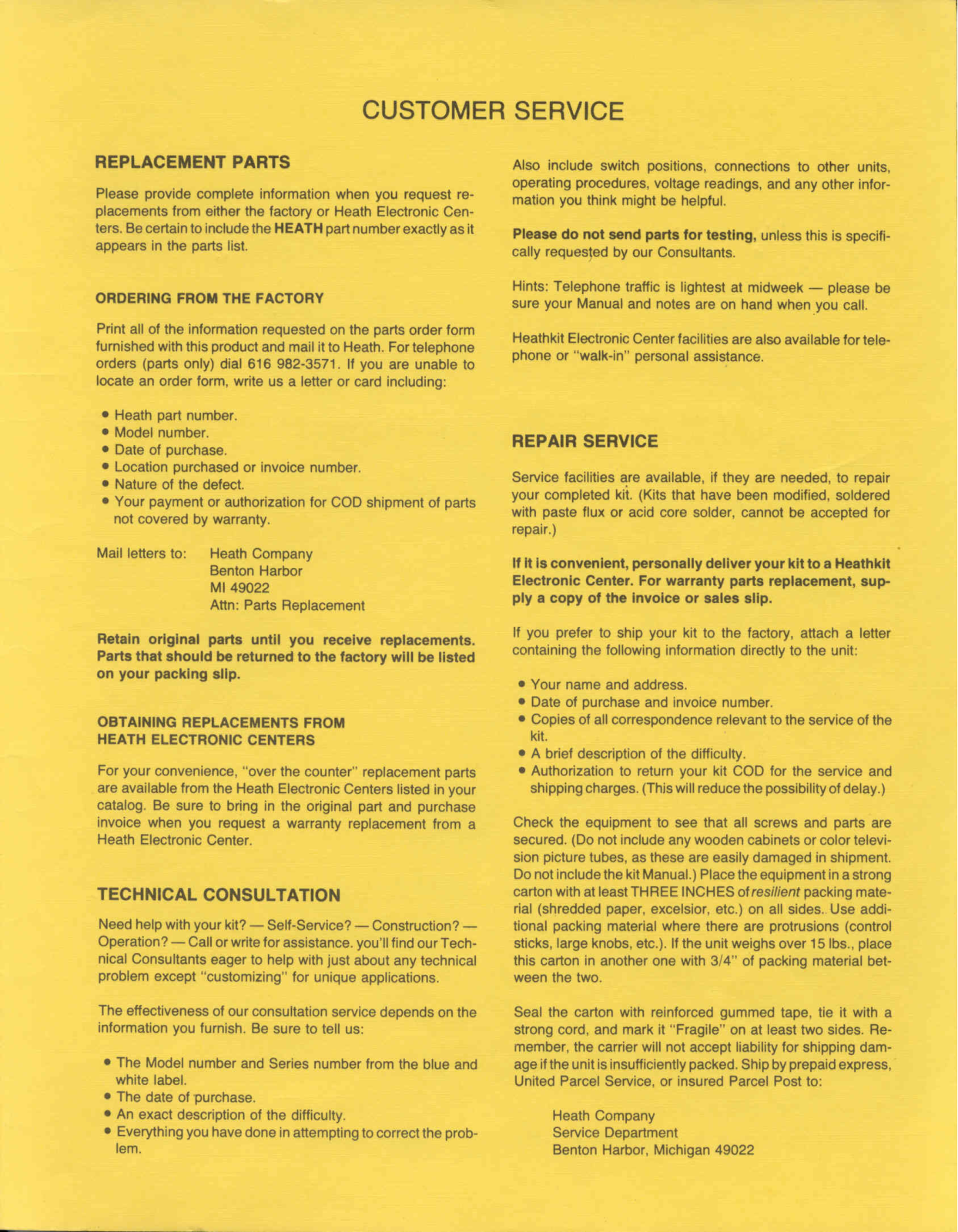 CUSTOMER SERVICE

REPLACEMENT PARTS

Please provide complete information when you request replacements from either the factory or Heath Electronic Centers. Be certain to include the HEATH part number exactly as it appears in the parts list.

ORDERING FROM THE FACTORY

Print all of the information requested on the parts order form furnished with this product and mail it to Heath. For telephone orders (parts only) dial 616 982-3571. If you are unable to locate an order form, write us a letter or card including:

• Heath part number.
• Model number.
• Date of purchase.
• Location purchased or invoice number.
• Nature of the defect.
• Your payment or authorization for COD shipment of parts not covered by warranty.

Mail letters to: Heath Company
Benton Harbor
MI 49022
Attn: Parts Replacement

Retain original parts until you receive replacements. Parts that should be returned to the factory will be listed on your packing slip.

OBTAINING REPLACEMENTS FROM HEATH ELECTRONIC CENTERS

For your convenience, "over the counter" replacement parts are available from the Heath Electronic Centers listed in your catalog. Be sure to bring in the original part and purchase invoice when you request a warranty replacement from a Heath Electronic Center.

TECHNICAL CONSULTATION

Need help with your kit? — Self-Service? — Construction? — Operation? — Call or write for assistance. you'll find our Technical Consultants eager to help with just about any technical problem except "customizing" for unique applications.

The effectiveness of our consultation service depends on the information you furnish. Be sure to tell us:

• The Model number and Series number from the blue and white label.
• The date of purchase.
• An exact description of the difficulty.
• Everything you have done in attempting to correct the problem.

Also include switch positions, connections to other units, operating procedures, voltage readings, and any other information you think might be helpful.

Please do not send parts for testing, unless this is specifically requested by our Consultants.

Hints: Telephone traffic is lightest at midweek — please be sure your Manual and notes are on hand when you call.

Heathkit Electronic Center facilities are also available for telephone or "walk-in" personal assistance.

REPAIR SERVICE

Service facilities are available, if they are needed, to repair your completed kit. (Kits that have been modified, soldered with paste flux or acid core solder, cannot be accepted for repair.)

If it is convenient, personally deliver your kit to a Heathkit Electronic Center. For warranty parts replacement, supply a copy of the invoice or sales slip.

If you prefer to ship your kit to the factory, attach a letter containing the following information directly to the unit:

• Your name and address.
• Date of purchase and invoice number.
• Copies of all correspondence relevant to the service of the kit.
• A brief description of the difficulty.
• Authorization to return your kit COD for the service and shipping charges. (This will reduce the possibility of delay.)

Check the equipment to see that all screws and parts are secured. (Do not include any wooden cabinets or color television picture tubes, as these are easily damaged in shipment. Do not include the kit Manual.) Place the equipment in a strong carton with at least THREE INCHES of resilient packing material (shredded paper, excelsior, etc.) on all sides. Use additional packing material where there are protrusions (control sticks, large knobs, etc.). If the unit weighs over 15 lbs., place this carton in another one with 3/4" of packing material between the two.

Seal the carton with reinforced gummed tape, tie it with a strong cord, and mark it "Fragile" on at least two sides. Remember, the carrier will not accept liability for shipping damage if the unit is insufficiently packed. Ship by prepaid express, United Parcel Service, or insured Parcel Post to:

Heath Company
Service Department
Benton Harbor, Michigan 49022